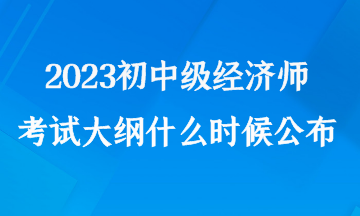 2023初中级经济师
考试大纲什么时候公布